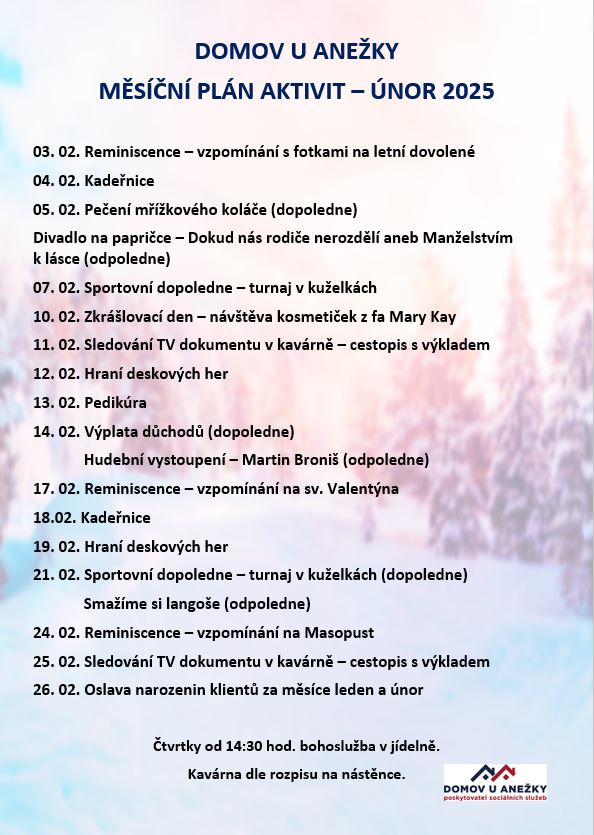 DOMOV U ANEŽKY
MĚSÍČNÍ PLÁN AKTIVIT – ÚNOR 2025

03. 02. Reminiscence – vzpomínání s fotkami na letní dovolené

04. 02. Kadeřnice

05. 02. Pečení mřížkového koláče (dopoledne)

Divadlo na papričce – Dokud nás rodiče nerozdělí aneb Manželstvím k lásce (odpoledne)

07. 02. Sportovní dopoledne – turnaj v kuželkách

10. 02. Zkrášlovací den – návštěva kosmetiček z fa Mary Kay

11. 02. Sledování TV dokumentu v kavárně – cestopis s výkladem

12. 02. Hraní deskových her

13. 02. Pedikúra

14. 02. Výplata důchodů (dopoledne)
Hudební vystoupení – Martin Broniš (odpoledne)

17. 02. Reminiscence – vzpomínání na sv. Valentýna

18.02. Kadeřnice

19. 02. Hraní deskových her

21. 02. Sportovní dopoledne – turnaj v kuželkách (dopoledne)
Smažíme si langoše (odpoledne)

24. 02. Reminiscence – vzpomínání na Masopust

25. 02. Sledování TV dokumentu v kavárně – cestopis s výkladem

26. 02. Oslava narozenin klientů za měsíce leden a únor

Čtvrtky od 14:30 hod. bohoslužba v jídelně.

Kavárna dle rozpisu na nástěnce.

DOMOV U ANEŽKY
poskytovatel sociálních služeb